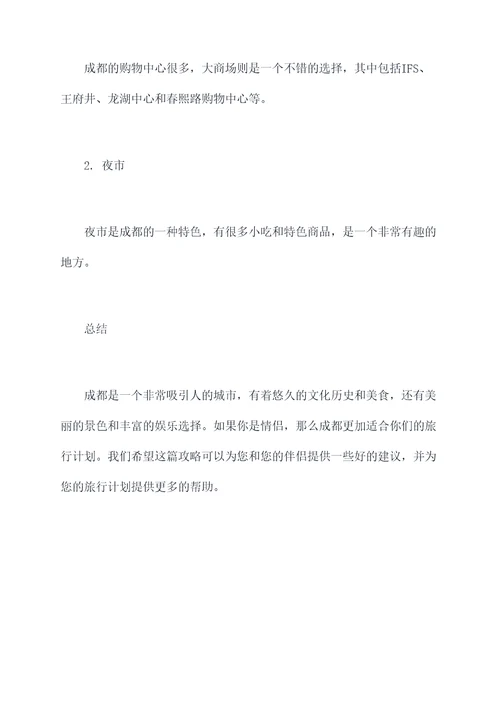 成都的购物中心很多，大商场则是一个不错的选择，其中包括IFS、王府井、龙湖中心和春熙路购物中心等。

2. 夜市

夜市是成都的一种特色，有很多小吃和特色商品，是一个非常有趣的地方。

总结

成都是一个非常吸引人的城市，有着悠久的文化历史和美食，还有美丽的景色和丰富的娱乐选择。如果你是情侣，那么成都更加适合你们的旅行计划。我们希望这篇攻略可以为您和您的伴侣提供一些好的建议，并为您的旅行计划提供更多的帮助。